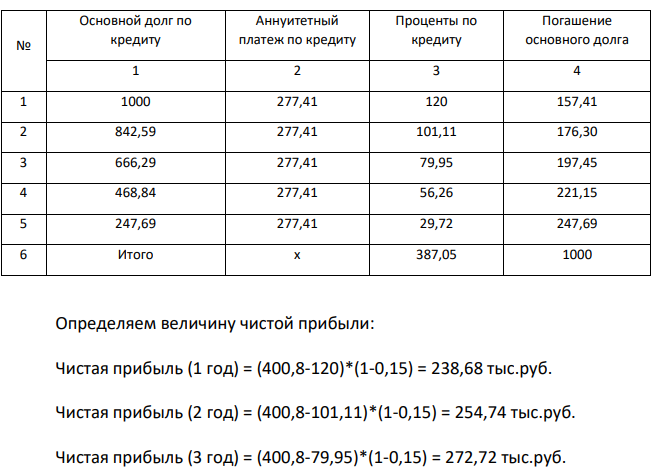 | № | Основной долг по кредиту | Аннуитетный платеж по кредиту | Проценты по кредиту | Погашение основного долга |
|---|---|---|---|---|
| | 1 | 2 | 3 | 4 |
| 1 | 1000 | 277,41 | 120 | 157,41 |
| 2 | 842,59 | 277,41 | 101,11 | 176,30 |
| 3 | 666,29 | 277,41 | 79,95 | 197,45 |
| 4 | 468,84 | 277,41 | 56,26 | 221,15 |
| 5 | 247,69 | 277,41 | 29,72 | 247,69 |
| 6 | Итого | x | 387,05 | 1000 |

Определяем величину чистой прибыли:

Чистая прибыль (1 год) = (400,8-120)*(1-0,15) = 238,68 тыс.руб.

Чистая прибыль (2 год) = (400,8-101,11)*(1-0,15) = 254,74 тыс.руб.

Чистая прибыль (3 год) = (400,8-79,95)*(1-0,15) = 272,72 тыс.руб.